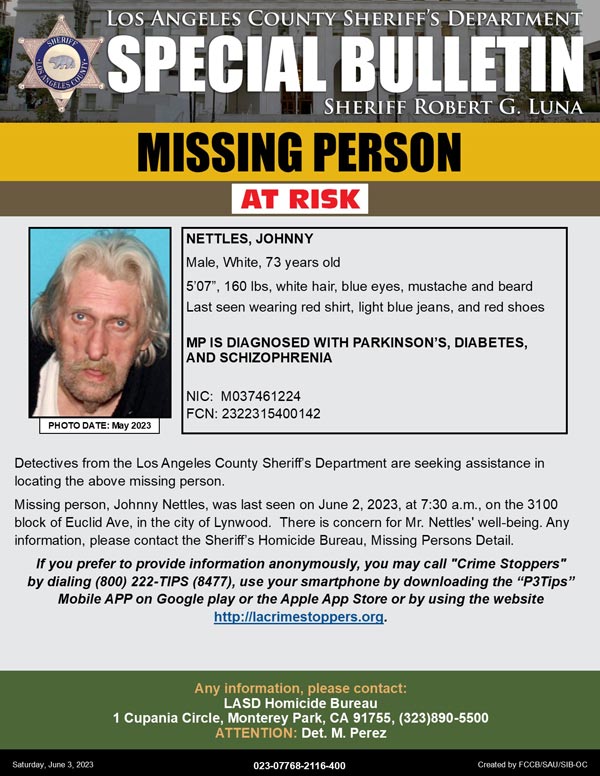 SHERIFF
LOS ANGELES COUNTY

LOS ANGELES COUNTY SHERIFF'S DEPARTMENT
SPECIAL BULLETIN
SHERIFF ROBERT G. LUNA

MISSING PERSON

AT RISK

PHOTO DATE: May 2023

NETTLES, JOHNNY
Male, White, 73 years old
5'07", 160 lbs, white hair, blue eyes, mustache and beard
Last seen wearing red shirt, light blue jeans, and red shoes

MP IS DIAGNOSED WITH PARKINSON'S, DIABETES, AND SCHIZOPHRENIA

NIC: M037461224
FCN: 2322315400142

Detectives from the Los Angeles County Sheriff's Department are seeking assistance in locating the above missing person.

Missing person, Johnny Nettles, was last seen on June 2, 2023, at 7:30 a.m., on the 3100 block of Euclid Ave, in the city of Lynwood. There is concern for Mr. Nettles' well-being. Any information, please contact the Sheriff's Homicide Bureau, Missing Persons Detail.

If you prefer to provide information anonymously, you may call "Crime Stoppers" by dialing (800) 222-TIPS (8477), use your smartphone by downloading the "P3Tips" Mobile APP on Google play or the Apple App Store or by using the website http://lacrimestoppers.org.

Any information, please contact:
LASD Homicide Bureau
1 Cupania Circle, Monterey Park, CA 91755, (323)890-5500
ATTENTION: Det. M. Perez

Saturday, June 3, 2023
023-07768-2116-400
Created by FCCB/SAU/SIB-OC